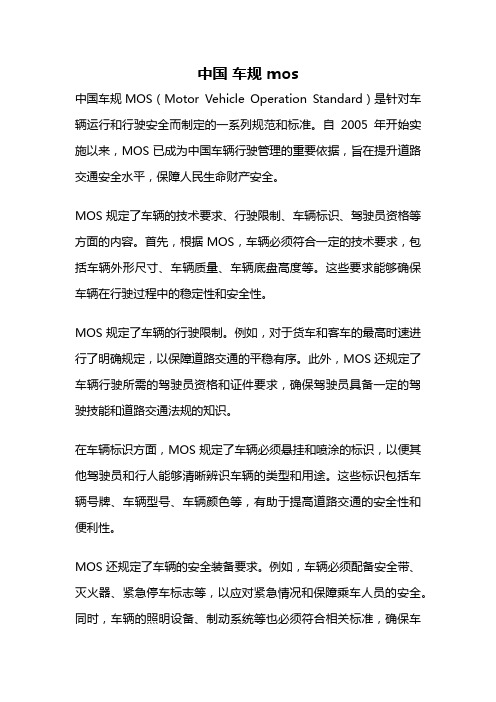 中国 车规 mos

中国车规 MOS（Motor Vehicle Operation Standard）是针对车辆运行和行驶安全而制定的一系列规范和标准。自 2005 年开始实施以来，MOS 已成为中国车辆行驶管理的重要依据，旨在提升道路交通安全水平，保障人民生命财产安全。

MOS 规定了车辆的技术要求、行驶限制、车辆标识、驾驶员资格等方面的内容。首先，根据 MOS，车辆必须符合一定的技术要求，包括车辆外形尺寸、车辆质量、车辆底盘高度等。这些要求能够确保车辆在行驶过程中的稳定性和安全性。

MOS 规定了车辆的行驶限制。例如，对于货车和客车的最高时速进行了明确规定，以保障道路交通的平稳有序。此外，MOS 还规定了车辆行驶所需的驾驶员资格和证件要求，确保驾驶员具备一定的驾驶技能和道路交通法规的知识。

在车辆标识方面，MOS 规定了车辆必须悬挂和喷涂的标识，以便其他驾驶员和行人能够清晰辨识车辆的类型和用途。这些标识包括车辆号牌、车辆型号、车辆颜色等，有助于提高道路交通的安全性和便利性。

MOS 还规定了车辆的安全装备要求。例如，车辆必须配备安全带、灭火器、紧急停车标志等，以应对紧急情况和保障乘车人员的安全。同时，车辆的照明设备、制动系统等也必须符合相关标准，确保车